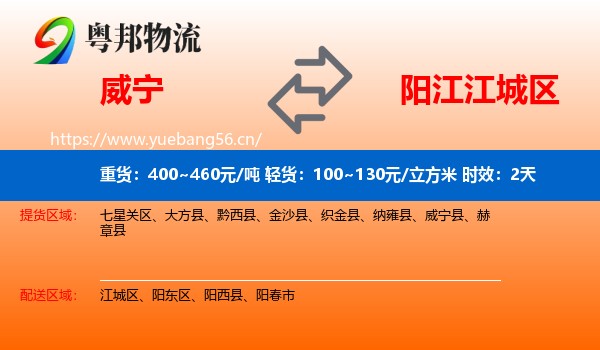 粤邦物流

威宁

阳江江城区

https://www.yuebang56.cn/

重货：400~460元/吨 轻货：100~130元/立方米 时效：2天

提货区域： 七星关区、大方县、黔西县、金沙县、织金县、纳雍县、威宁县、赫章县

配送区域： 江城区、阳东区、阳西县、阳春市